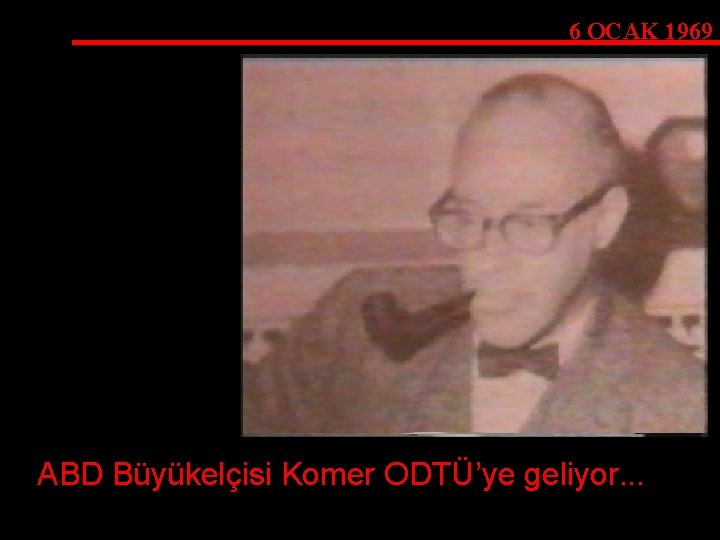 6 OCAK 1969

ABD Büyükelçisi Komer ODTÜ'ye geliyor...